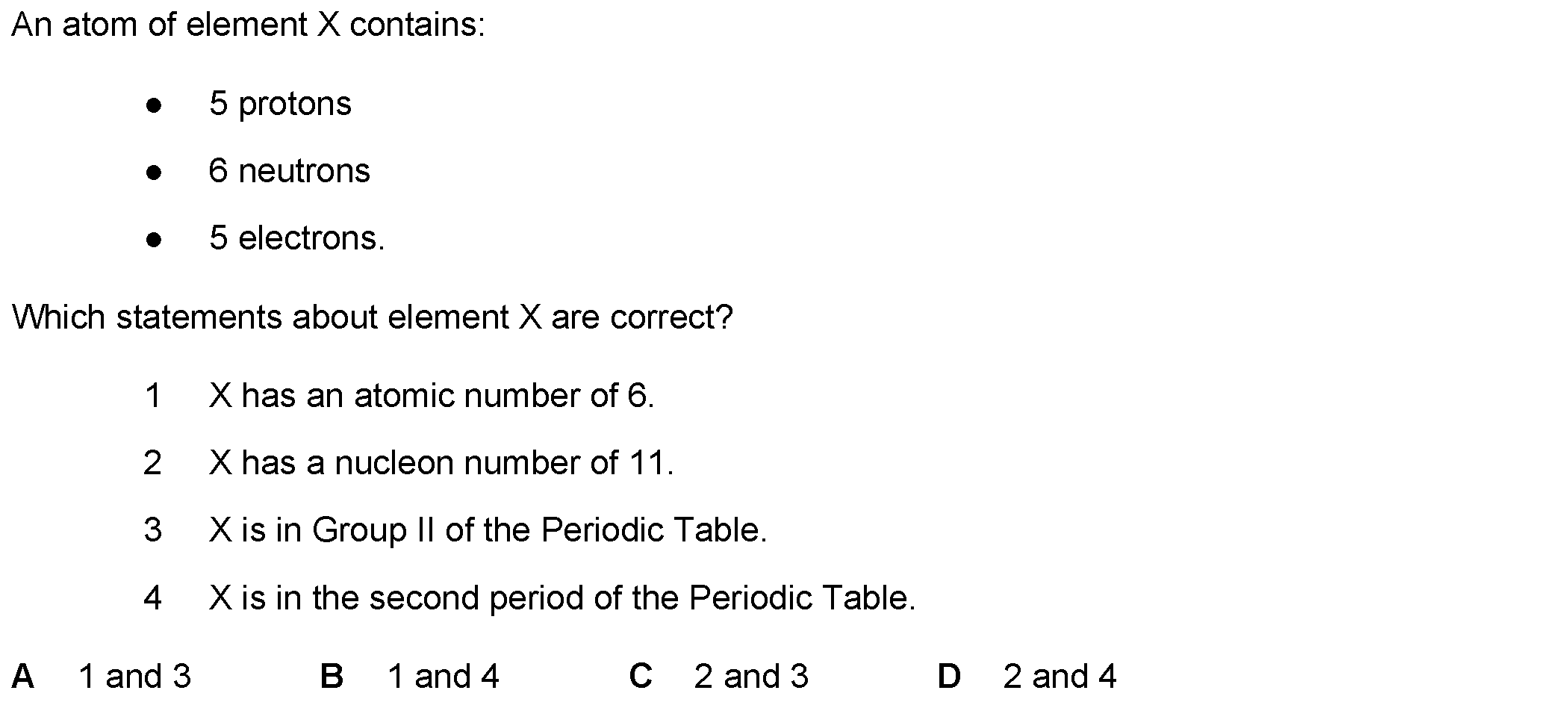 An atom of element X contains:

• 5 protons
• 6 neutrons
• 5 electrons.

Which statements about element X are correct?

1 X has an atomic number of 6.
2 X has a nucleon number of 11.
3 X is in Group II of the Periodic Table.
4 X is in the second period of the Periodic Table.

A 1 and 3   B 1 and 4   C 2 and 3   D 2 and 4